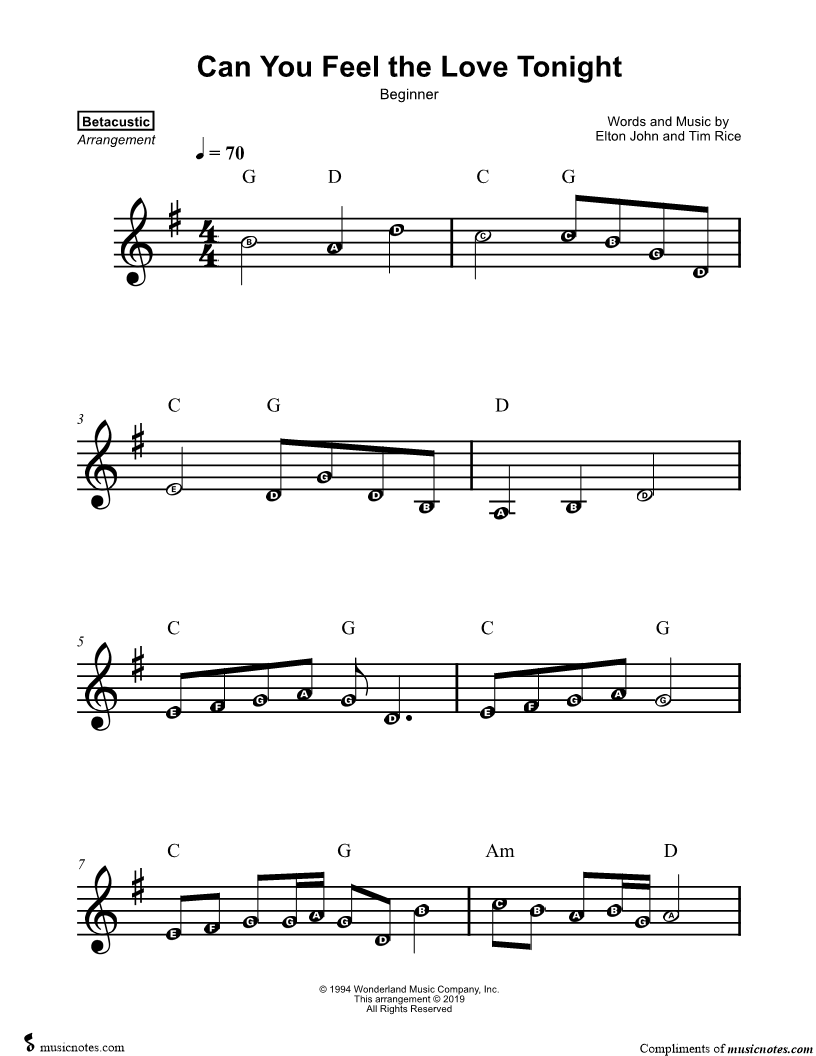 Can You Feel the Love Tonight

Beginner

Betacustic
Arrangement

Words and Music by
Elton John and Tim Rice

♩ = 70

G D C G

B A D C C B G D

3

C G D

E D G D B A B D

5

C G C G

E F G A G D E F G A G

7

C G Am D

E F G G A G D B C B A B G A

© 1994 Wonderland Music Company, Inc.
This arrangement © 2019
All Rights Reserved

musicnotes.com

Compliments of musicnotes.com